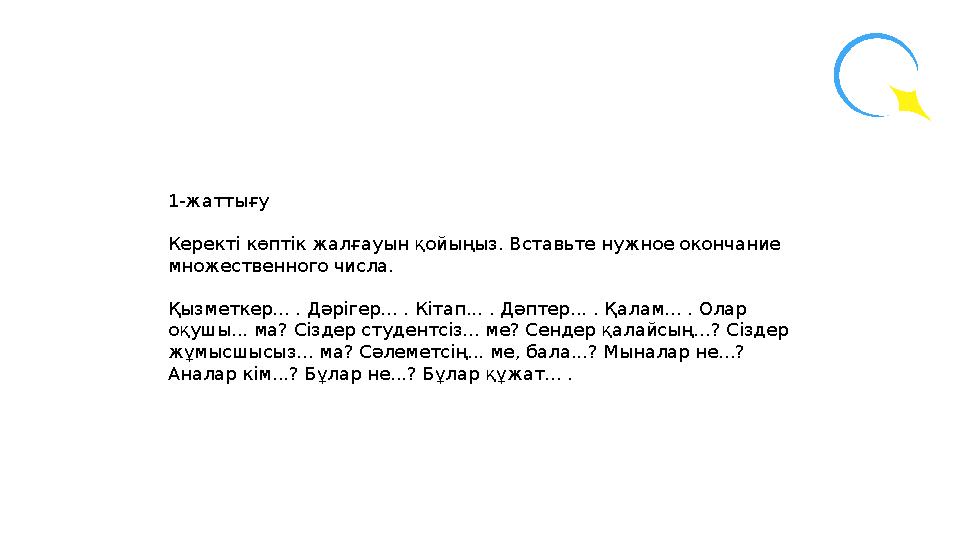 1-жаттығу

Керекті көптік жалғауын қойыңыз. Вставьте нужное окончание множественного числа.

Қызметкер... . Дәрігер... . Кітап... . Дәптер... . Қалам... . Олар оқушы... ма? Сіздер студентсіз... ме? Сендер қалайсың...? Сіздер жұмысшысыз... ма? Сәлеметсің... ме, бала...? Мыналар не...? Аналар кім...? Бұлар не...? Бұлар құжат... .